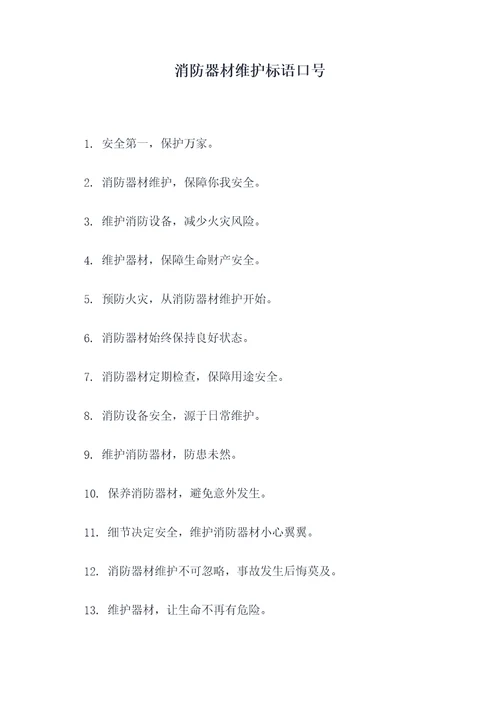 消防器材维护标语口号

1. 安全第一，保护万家。

2. 消防器材维护，保障你我安全。

3. 维护消防设备，减少火灾风险。

4. 维护器材，保障生命财产安全。

5. 预防火灾，从消防器材维护开始。

6. 消防器材始终保持良好状态。

7. 消防器材定期检查，保障用途安全。

8. 消防设备安全，源于日常维护。

9. 维护消防器材，防患未然。

10. 保养消防器材，避免意外发生。

11. 细节决定安全，维护消防器材小心翼翼。

12. 消防器材维护不可忽略，事故发生后悔莫及。

13. 维护器材，让生命不再有危险。